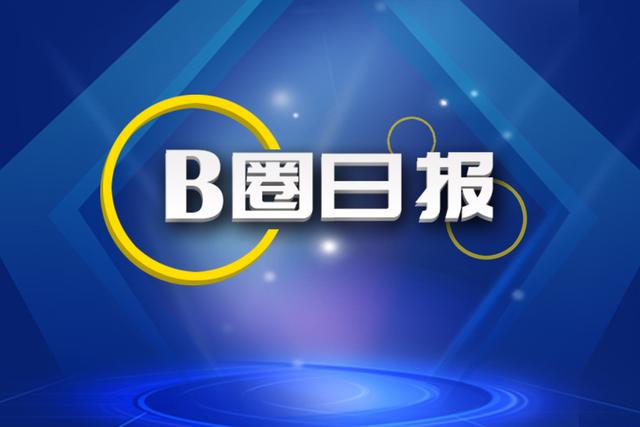 B圈日报